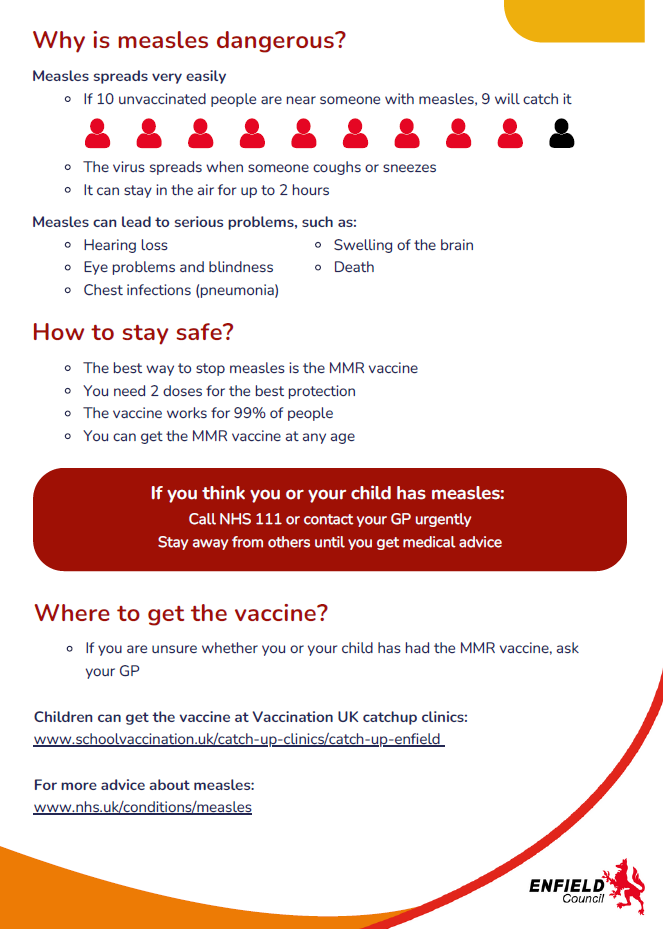 Why is measles dangerous?

Measles spreads very easily

- If 10 unvaccinated people are near someone with measles, 9 will catch it
- The virus spreads when someone coughs or sneezes
- It can stay in the air for up to 2 hours

Measles can lead to serious problems, such as:

- Hearing loss
- Eye problems and blindness
- Chest infections (pneumonia)
- Swelling of the brain
- Death

How to stay safe?

- The best way to stop measles is the MMR vaccine
- You need 2 doses for the best protection
- The vaccine works for 99% of people
- You can get the MMR vaccine at any age

If you think you or your child has measles:
Call NHS 111 or contact your GP urgently
Stay away from others until you get medical advice

Where to get the vaccine?

- If you are unsure whether you or your child has had the MMR vaccine, ask your GP

Children can get the vaccine at Vaccination UK catchup clinics:
www.schoolvaccination.uk/catch-up-clinics/catch-up-enfield

For more advice about measles:
www.nhs.uk/conditions/measles

ENFIELD Council